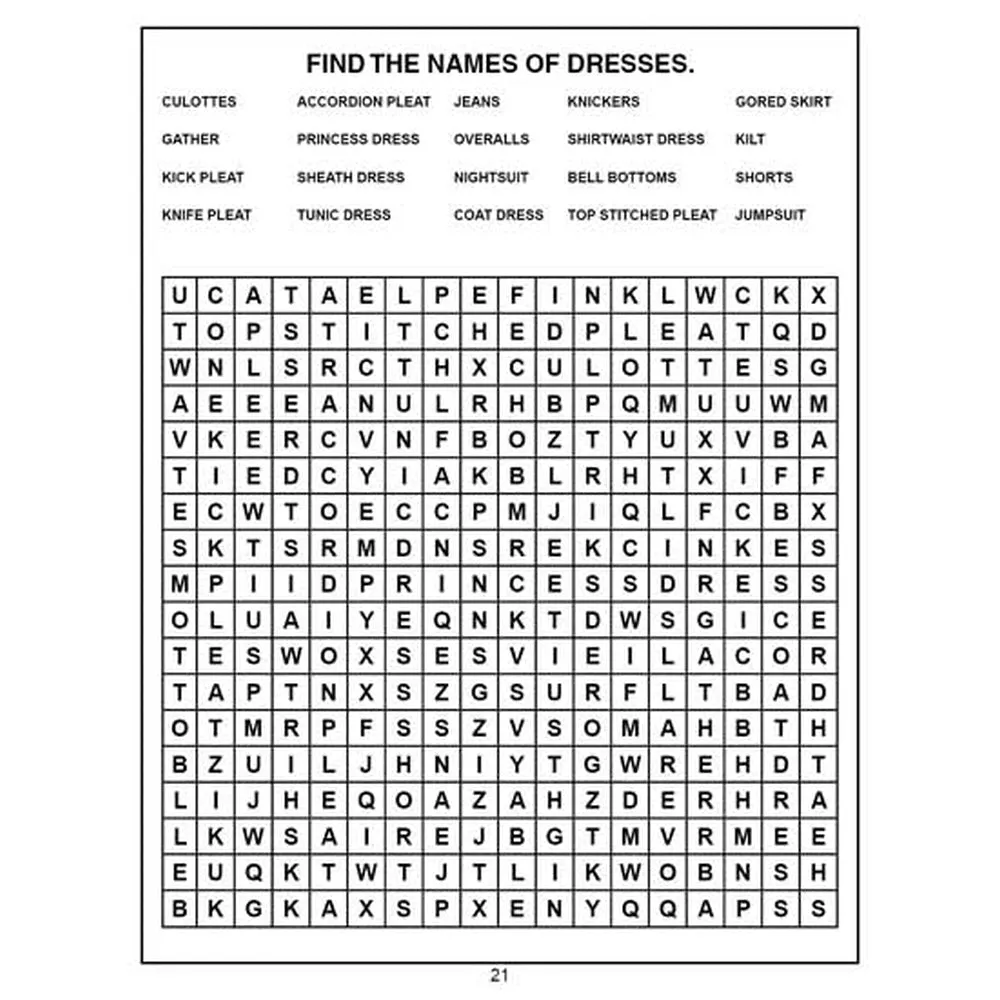 FIND THE NAMES OF DRESSES.

CULOTTES
GATHER
KICK PLEAT
KNIFE PLEAT

ACCORDION PLEAT
PRINCESS DRESS
SHEATH DRESS
TUNIC DRESS

JEANS
OVERALLS
NIGHTSUIT
COAT DRESS

KNICKERS
SHIRTWAIST DRESS
BELL BOTTOMS
TOP STITCHED PLEAT

GORED SKIRT
KILT
SHORTS
JUMPSUIT

| U | C | A | T | A | E | L | P | E | F | I | N | K | L | W | C | K | X |
|---|---|---|---|---|---|---|---|---|---|---|---|---|---|---|---|---|---|
| T | O | P | S | T | I | T | C | H | E | D | P | L | E | A | T | Q | D |
| W | N | L | S | R | C | T | H | X | C | U | L | O | T | T | E | S | G |
| A | E | E | E | A | N | U | L | R | H | B | P | Q | M | U | U | W | M |
| V | K | E | R | C | V | N | F | B | O | Z | T | Y | U | X | V | B | A |
| T | I | E | D | C | Y | I | A | K | B | L | R | H | T | X | I | F | F |
| E | C | W | T | O | E | C | C | P | M | J | I | Q | L | F | C | B | X |
| S | K | T | S | R | M | D | N | S | R | E | K | C | I | N | K | E | S |
| M | P | I | I | D | P | R | I | N | C | E | S | S | D | R | E | S | S |
| O | L | U | A | I | Y | E | Q | N | K | T | D | W | S | G | I | C | E |
| T | E | S | W | O | X | S | E | S | V | I | E | I | L | A | C | O | R |
| T | A | P | T | N | X | S | Z | G | S | U | R | F | L | T | B | A | D |
| O | T | M | R | P | F | S | S | Z | V | S | O | M | A | H | B | T | H |
| B | Z | U | I | L | J | H | N | I | Y | T | G | W | R | E | H | D | T |
| L | I | J | H | E | Q | O | A | Z | A | H | Z | D | E | R | H | R | A |
| L | K | W | S | A | I | R | E | J | B | G | T | M | V | R | M | E | E |
| E | U | Q | K | T | W | T | J | T | L | I | K | W | O | B | N | S | H |
| B | K | G | K | A | X | S | P | X | E | N | Y | Q | Q | A | P | S | S |

21